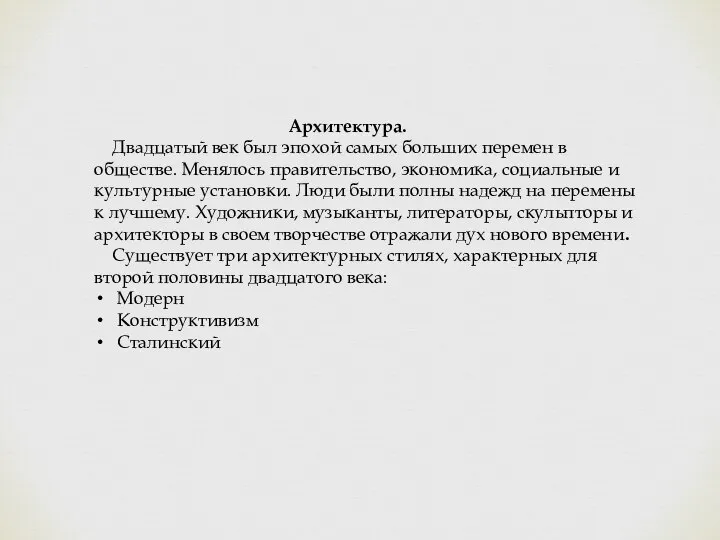 Архитектура.

Двадцатый век был эпохой самых больших перемен в обществе. Менялось правительство, экономика, социальные и культурные установки. Люди были полны надежд на перемены к лучшему. Художники, музыканты, литераторы, скульпторы и архитекторы в своем творчестве отражали дух нового времени.

Существует три архитектурных стилях, характерных для второй половины двадцатого века:
• Модерн
• Конструктивизм
• Сталинский